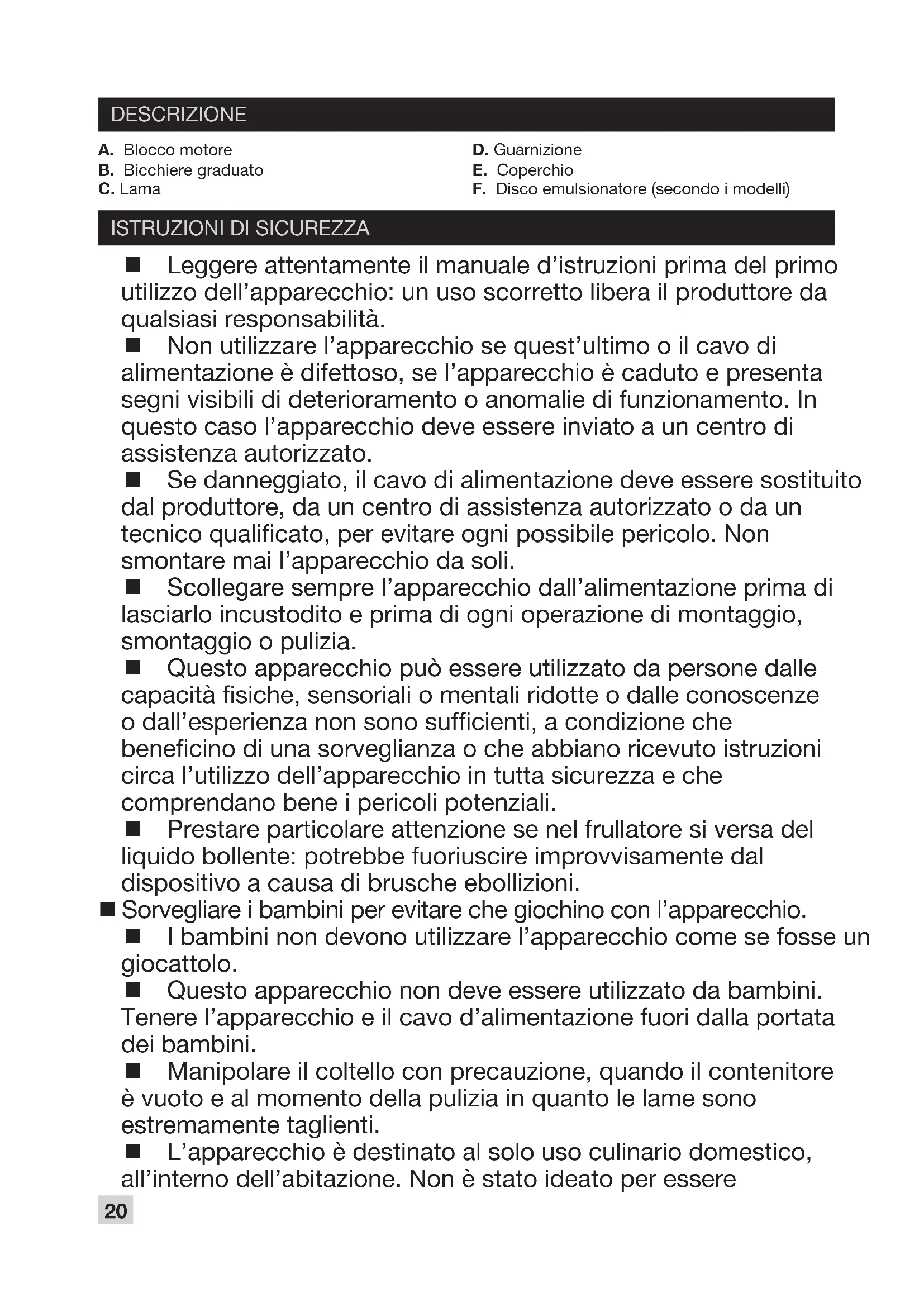 DESCRIZIONE

A. Blocco motore
B. Bicchiere graduato
C. Lama

D. Guarnizione
E. Coperchio
F. Disco emulsionatore (secondo i modelli)

ISTRUZIONI DI SICUREZZA

■ Leggere attentamente il manuale d'istruzioni prima del primo utilizzo dell'apparecchio: un uso scorretto libera il produttore da qualsiasi responsabilità.
■ Non utilizzare l'apparecchio se quest'ultimo o il cavo di alimentazione è difettoso, se l'apparecchio è caduto e presenta segni visibili di deterioramento o anomalie di funzionamento. In questo caso l'apparecchio deve essere inviato a un centro di assistenza autorizzato.
■ Se danneggiato, il cavo di alimentazione deve essere sostituito dal produttore, da un centro di assistenza autorizzato o da un tecnico qualificato, per evitare ogni possibile pericolo. Non smontare mai l'apparecchio da soli.
■ Scollegare sempre l'apparecchio dall'alimentazione prima di lasciarlo incustodito e prima di ogni operazione di montaggio, smontaggio o pulizia.
■ Questo apparecchio può essere utilizzato da persone dalle capacità fisiche, sensoriali o mentali ridotte o dalle conoscenze o dall'esperienza non sono sufficienti, a condizione che beneficino di una sorveglianza o che abbiano ricevuto istruzioni circa l'utilizzo dell'apparecchio in tutta sicurezza e che comprendano bene i pericoli potenziali.
■ Prestare particolare attenzione se nel frullatore si versa del liquido bollente: potrebbe fuoriuscire improvvisamente dal dispositivo a causa di brusche ebollizioni.
■ Sorvegliare i bambini per evitare che giochino con l'apparecchio.
■ I bambini non devono utilizzare l'apparecchio come se fosse un giocattolo.
■ Questo apparecchio non deve essere utilizzato da bambini. Tenere l'apparecchio e il cavo d'alimentazione fuori dalla portata dei bambini.
■ Manipolare il coltello con precauzione, quando il contenitore è vuoto e al momento della pulizia in quanto le lame sono estremamente taglienti.
■ L'apparecchio è destinato al solo uso culinario domestico, all'interno dell'abitazione. Non è stato ideato per essere

20